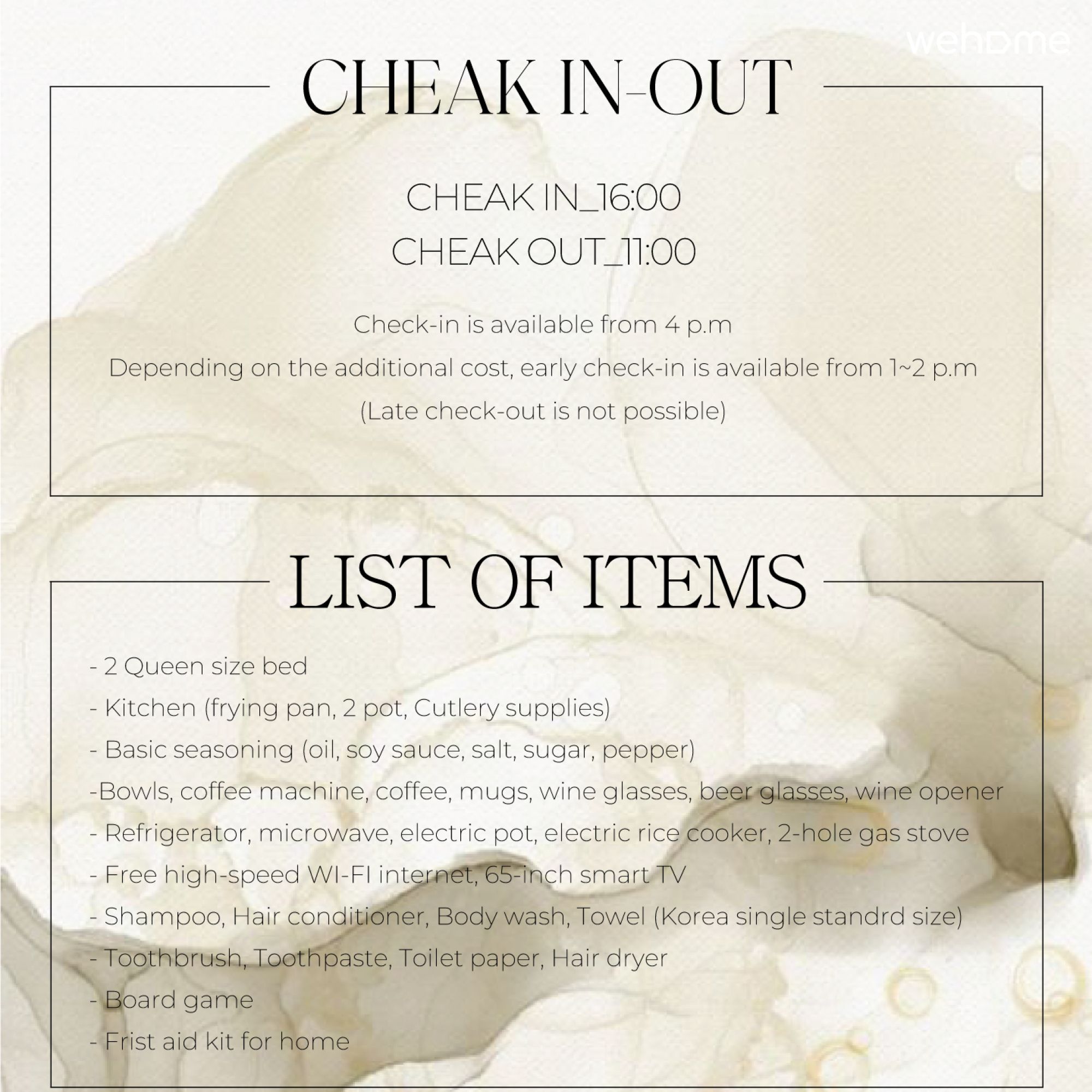 wehome

CHEAK IN-OUT

CHEAK IN_16:00
CHEAK OUT_11:00

Check-in is available from 4 p.m
Depending on the additional cost, early check-in is available from 1~2 p.m
(Late check-out is not possible)

LIST OF ITEMS

- 2 Queen size bed
- Kitchen (frying pan, 2 pot, Cutlery supplies)
- Basic seasoning (oil, soy sauce, salt, sugar, pepper)
-Bowls, coffee machine, coffee, mugs, wine glasses, beer glasses, wine opener
- Refrigerator, microwave, electric pot, electric rice cooker, 2-hole gas stove
- Free high-speed WI-FI internet, 65-inch smart TV
- Shampoo, Hair conditioner, Body wash, Towel (Korea single standrd size)
- Toothbrush, Toothpaste, Toilet paper, Hair dryer
- Board game
- Frist aid kit for home